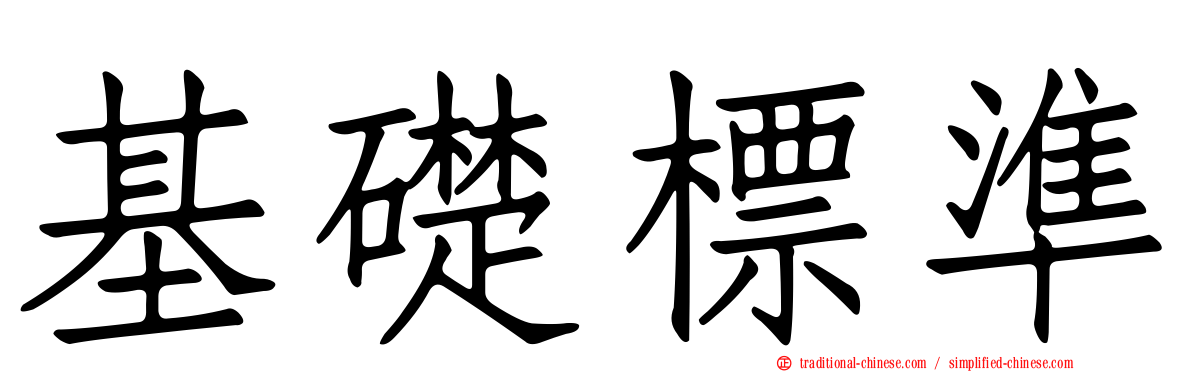 基礎標準

traditional-chinese.com / simplified-chinese.com